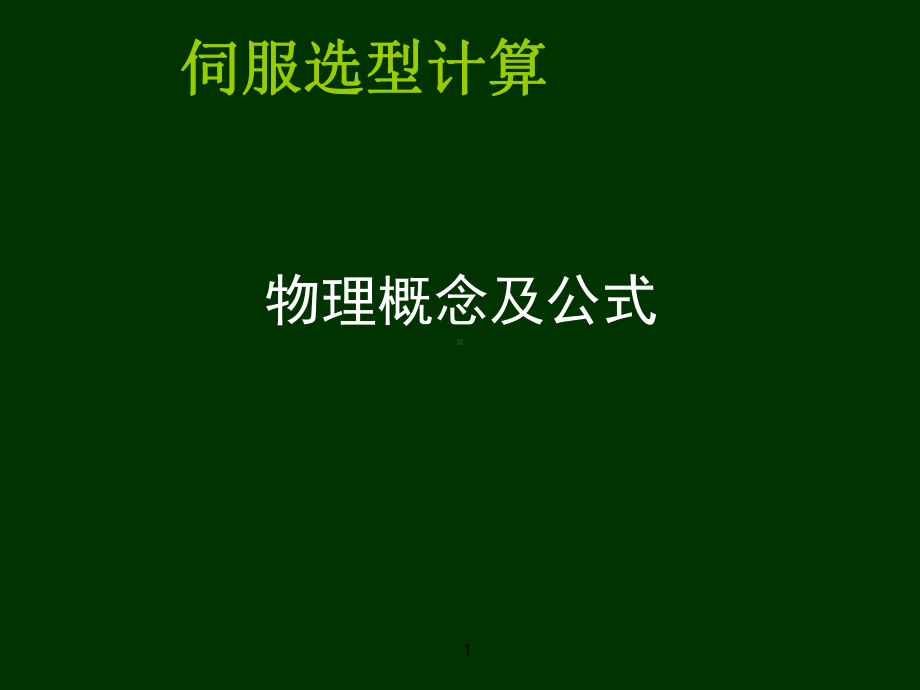 伺服选型计算

物理概念及公式

1